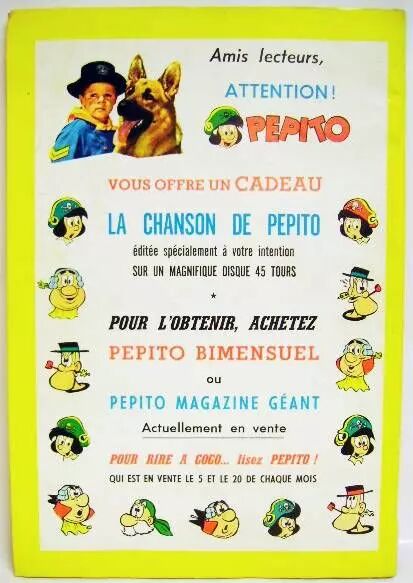 Amis lecteurs,

ATTENTION !

PEPITO

VOUS OFFRE UN CADEAU

LA CHANSON DE PEPITO

éditée spécialement à votre intention
SUR UN MAGNIFIQUE DISQUE 45 TOURS

*

POUR L'OBTENIR, ACHETEZ

PEPITO BIMENSUEL

ou

PEPITO MAGAZINE GÉANT

Actuellement en vente

POUR RIRE A GOGO... lisez PEPITO !

QUI EST EN VENTE LE 5 ET LE 20 DE CHAQUE MOIS